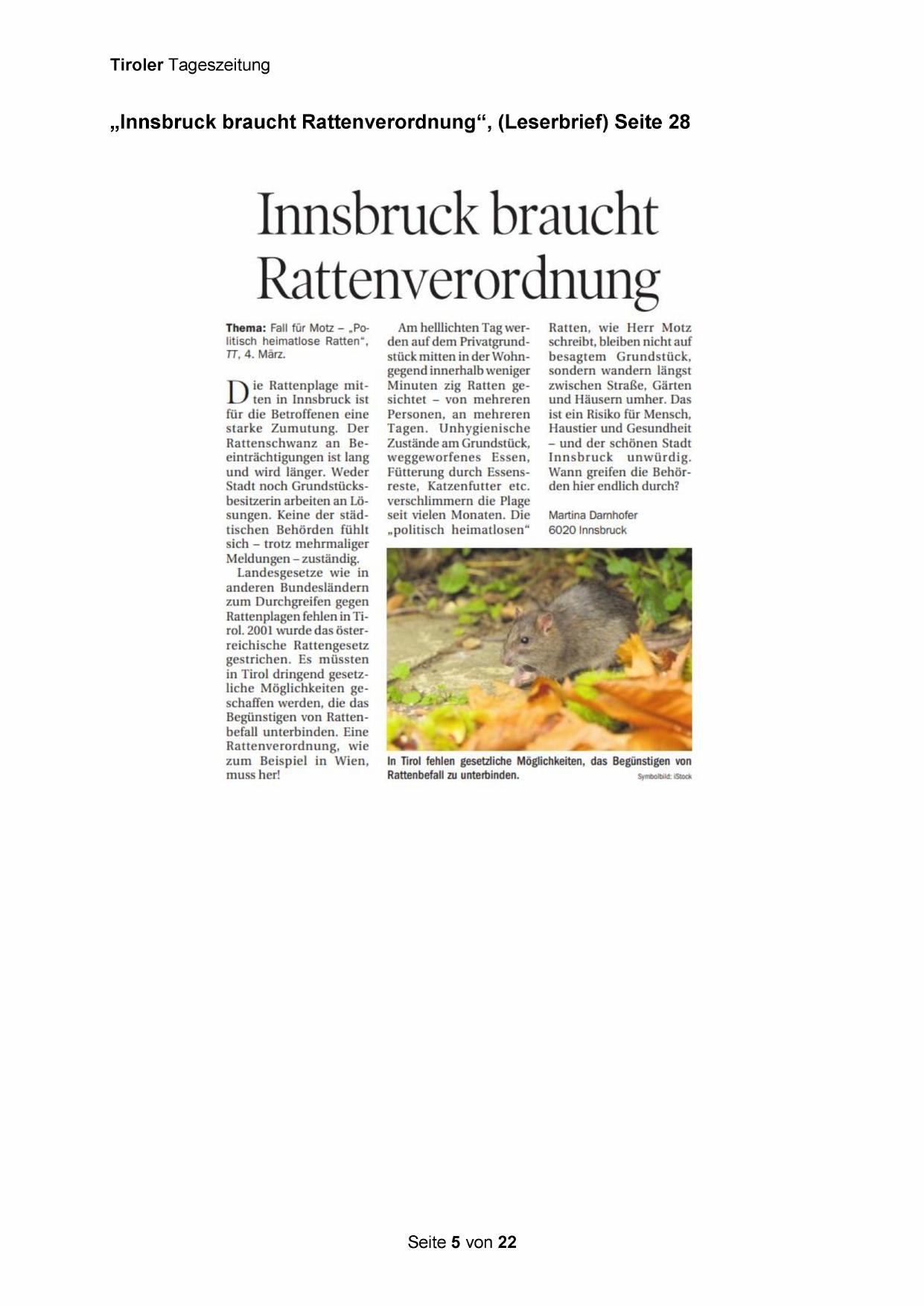 Tiroler Tageszeitung

„Innsbruck braucht Rattenverordnung“, (Leserbrief) Seite 28

Innsbruck braucht Rattenverordnung

Thema: Fall für Motz – „Politisch heimatlose Ratten“, TT, 4. März.

Die Rattenplage mitten in Innsbruck ist für die Betroffenen eine starke Zumutung. Der Rattenschwanz an Beeinträchtigungen ist lang und wird länger. Weder Stadt noch Grundstücksbesitzerin arbeiten an Lösungen. Keine der städtischen Behörden fühlt sich – trotz mehrmaliger Meldungen – zuständig.

Landesgesetze wie in anderen Bundesländern zum Durchgreifen gegen Rattenplagen fehlen in Tirol. 2001 wurde das österreichische Rattengesetz gestrichen. Es müssten in Tirol dringend gesetzliche Möglichkeiten geschaffen werden, die das Begünstigen von Rattenbefall unterbinden. Eine Rattenverordnung, wie zum Beispiel in Wien, muss her!

Am helllichten Tag werden auf dem Privatgrundstück mitten in der Wohngegend innerhalb weniger Minuten zig Ratten gesichtet – von mehreren Personen, an mehreren Tagen. Unhygienische Zustände am Grundstück, weggeworfenes Essen, Fütterung durch Essensreste, Katzenfutter etc. verschlimmern die Plage seit vielen Monaten. Die „politisch heimatlosen“ Ratten, wie Herr Motz schreibt, bleiben nicht auf besagtem Grundstück, sondern wandern längst zwischen Straße, Gärten und Häusern umher. Das ist ein Risiko für Mensch, Haustier und Gesundheit – und der schönen Stadt Innsbruck unwürdig. Wann greifen die Behörden hier endlich durch?

Martina Darnhofer
6020 Innsbruck

In Tirol fehlen gesetzliche Möglichkeiten, das Begünstigen von Rattenbefall zu unterbinden.
Symbolbild: iStock

Seite 5 von 22